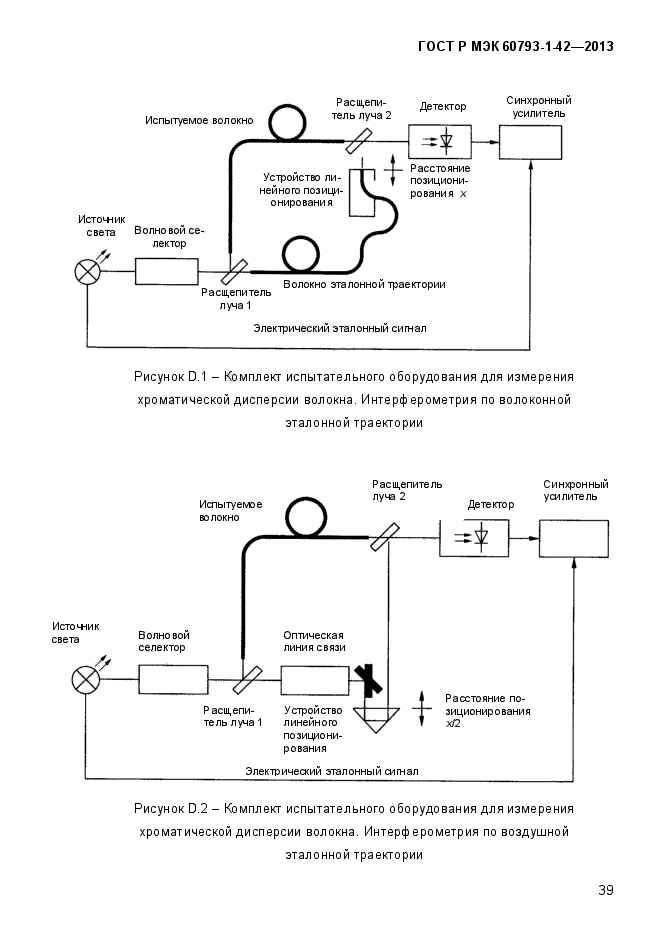 ГОСТ Р МЭК 60793-1-42—2013

Испытуемое волокно

Расщепитель луча 2

Детектор

Синхронный усилитель

Устройство линейного позиционирования

Расстояние позиционирования $x$

Источник света

Волновой селектор

Расщепитель луча 1

Волокно эталонной траектории

Электрический эталонный сигнал

Рисунок D.1 – Комплект испытательного оборудования для измерения хроматической дисперсии волокна. Интерферометрия по волоконной эталонной траектории

Испытуемое волокно

Расщепитель луча 2

Детектор

Синхронный усилитель

Источник света

Волновой селектор

Оптическая линия связи

Расщепитель луча 1

Устройство линейного позиционирования

Расстояние позиционирования $x/2$

Электрический эталонный сигнал

Рисунок D.2 – Комплект испытательного оборудования для измерения хроматической дисперсии волокна. Интерферометрия по воздушной эталонной траектории

39